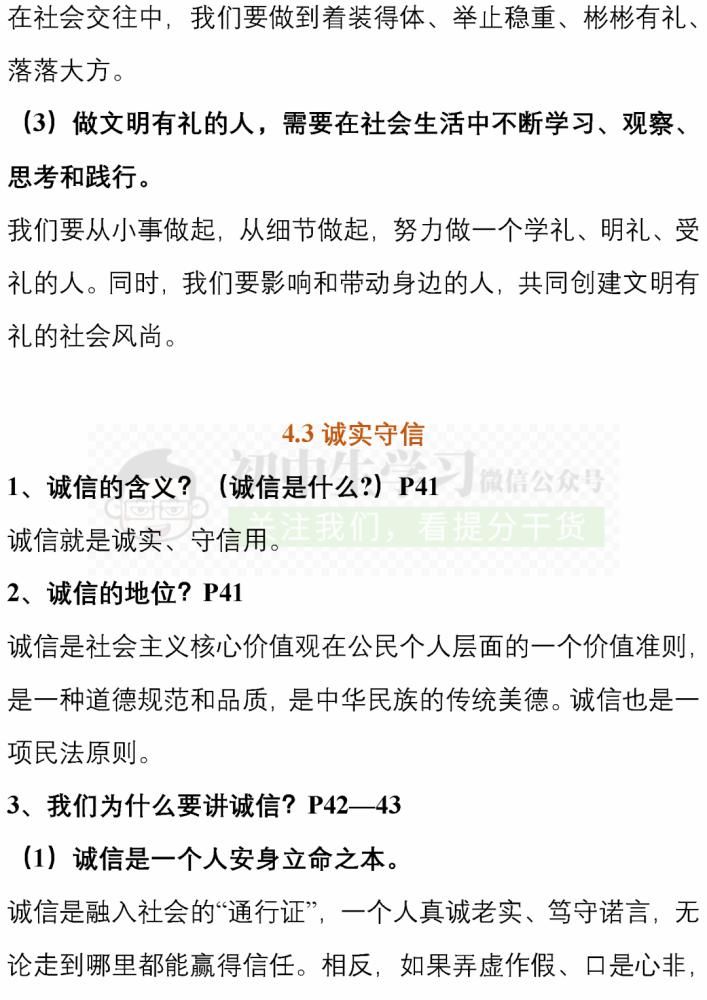 在社会交往中，我们要做到着装得体、举止稳重、彬彬有礼、落落大方。

（3）做文明有礼的人，需要在社会生活中不断学习、观察、思考和践行。

我们要从小事做起，从细节做起，努力做一个学礼、明礼、受礼的人。同时，我们要影响和带动身边的人，共同创建文明有礼的社会风尚。

4.3 诚实守信

初中生学习 微信公众号
关注我们，看提分干货

1、诚信的含义？（诚信是什么?）P41

诚信就是诚实、守信用。

2、诚信的地位？P41

诚信是社会主义核心价值观在公民个人层面的一个价值准则，是一种道德规范和品质，是中华民族的传统美德。诚信也是一项民法原则。

3、我们为什么要讲诚信？P42—43

（1）诚信是一个人安身立命之本。

诚信是融入社会的“通行证”，一个人真诚老实、笃守诺言，无论走到哪里都能赢得信任。相反，如果弄虚作假、口是心非，